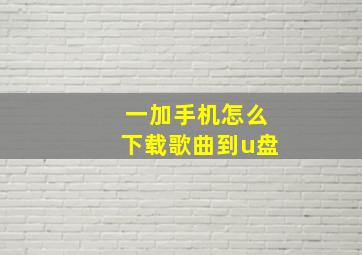 一加手机怎么
下载歌曲到u盘